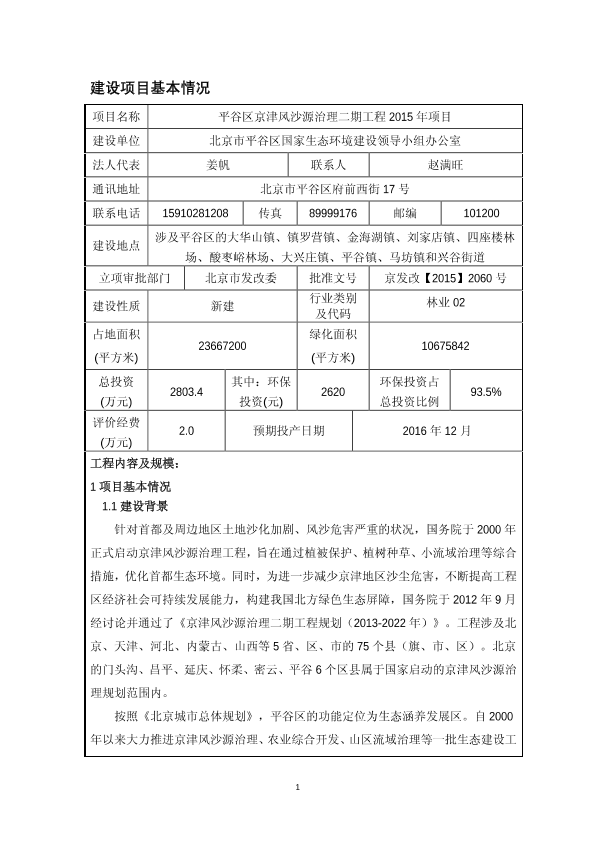 建设项目基本情况

| 项目名称 | 平谷区京津风沙源治理二期工程 2015 年项目 | | | | |
|---|---|---|---|---|---|
| 建设单位 | 北京市平谷区国家生态环境建设领导小组办公室 | | | | |
| 法人代表 | 姜帆 | 联系人 | 赵满旺 | | |
| 通讯地址 | 北京市平谷区府前西街 17 号 | | | | |
| 联系电话 | 15910281208 | 传真 | 89999176 | 邮编 | 101200 |
| 建设地点 | 涉及平谷区的大华山镇、镇罗营镇、金海湖镇、刘家店镇、四座楼林场、酸枣峪林场、大兴庄镇、平谷镇、马坊镇和兴谷街道 | | | | |
| 立项审批部门 | 北京市发改委 | 批准文号 | 京发改【2015】2060 号 | | |
| 建设性质 | 新建 | 行业类别及代码 | 林业 02 | | |
| 占地面积(平方米) | 23667200 | 绿化面积(平方米) | 10675842 | | |
| 总投资(万元) | 2803.4 | 其中：环保投资(元) | 2620 | 环保投资占总投资比例 | 93.5% |
| 评价经费(万元) | 2.0 | 预期投产日期 | 2016 年 12 月 | | |

工程内容及规模：

1 项目基本情况

1.1 建设背景

针对首都及周边地区土地沙化加剧、风沙危害严重的状况，国务院于 2000 年正式启动京津风沙源治理工程，旨在通过植被保护、植树种草、小流域治理等综合措施，优化首都生态环境。同时，为进一步减少京津地区沙尘危害，不断提高工程区经济社会可持续发展能力，构建我国北方绿色生态屏障，国务院于 2012 年 9 月经讨论并通过了《京津风沙源治理二期工程规划（2013-2022 年）》。工程涉及北京、天津、河北、内蒙古、山西等 5 省、区、市的 75 个县（旗、市、区）。北京的门头沟、昌平、延庆、怀柔、密云、平谷 6 个区县属于国家启动的京津风沙源治理规划范围内。

按照《北京城市总体规划》，平谷区的功能定位为生态涵养发展区。自 2000 年以来大力推进京津风沙源治理、农业综合开发、山区流域治理等一批生态建设工

1